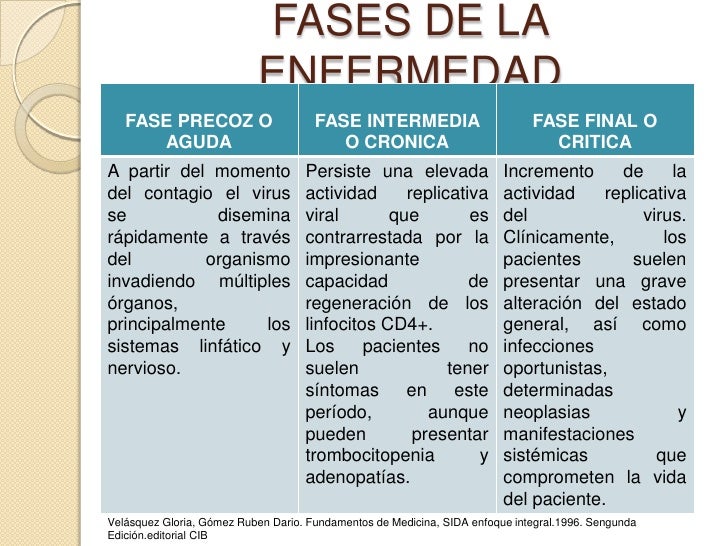 FASES DE LA ENFERMEDAD

| FASE PRECOZ O AGUDA | FASE INTERMEDIA O CRONICA | FASE FINAL O CRITICA |
|---|---|---|
| A partir del momento del contagio el virus se disemina rápidamente a través del organismo invadiendo múltiples órganos, principalmente los sistemas linfático y nervioso. | Persiste una elevada actividad replicativa viral que es contrarrestada por la impresionante capacidad de regeneración de los linfocitos CD4+. Los pacientes no suelen tener síntomas en este período, aunque pueden presentar trombocitopenia y adenopatías. | Incremento de la actividad replicativa del virus. Clínicamente, los pacientes suelen presentar una grave alteración del estado general, así como infecciones oportunistas, determinadas neoplasias y manifestaciones sistémicas que comprometen la vida del paciente. |

Velásquez Gloria, Gómez Ruben Dario. Fundamentos de Medicina, SIDA enfoque integral.1996. Sengunda Edición.editorial CIB